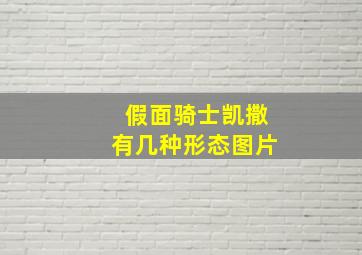 假面骑士凯撒
有几种形态图片